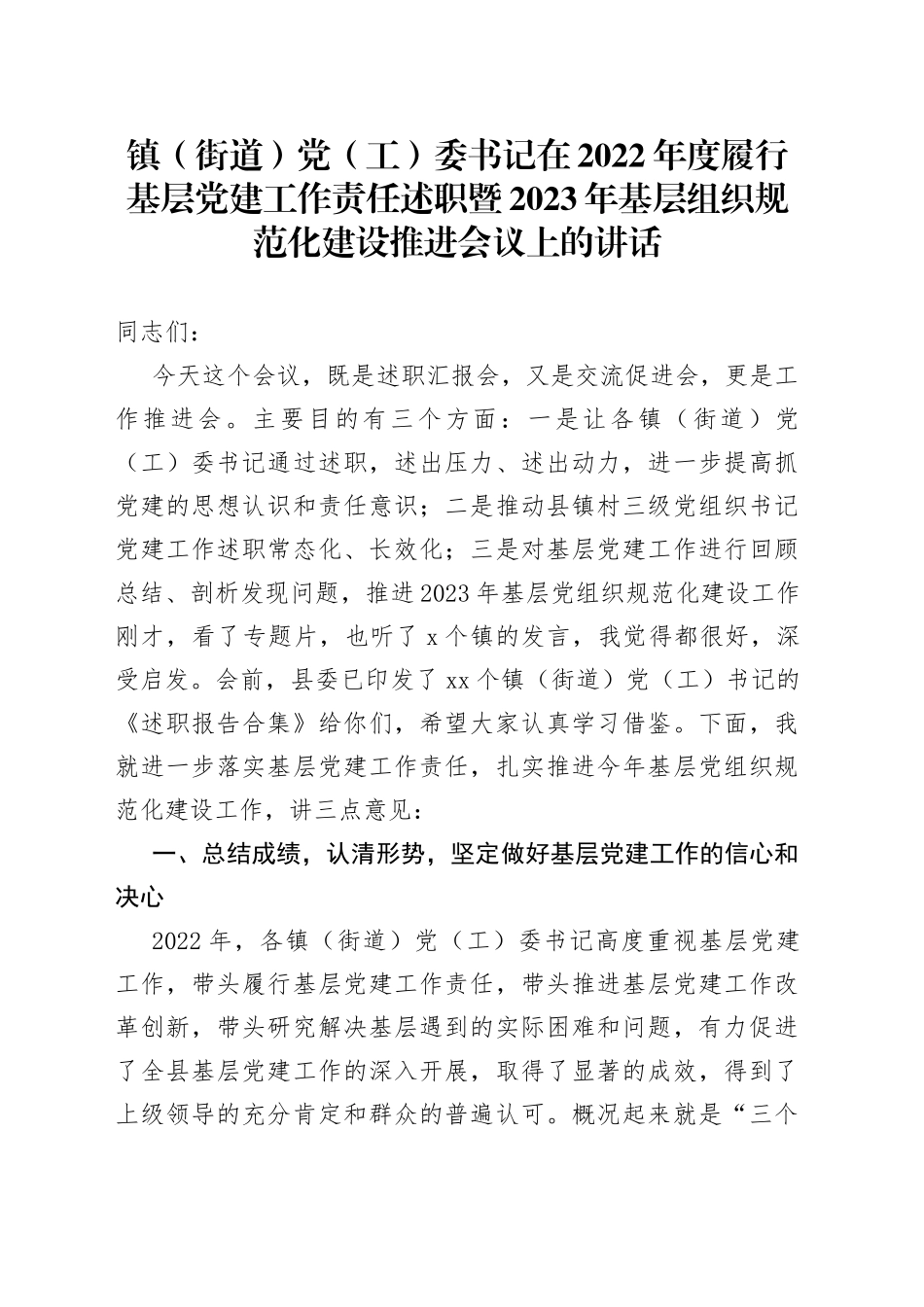 镇（街道）党（工）委书记在2022年度履行基层党建工作责任述职暨2023年基层组织规范化建设推进会议上的讲话

同志们：

今天这个会议，既是述职汇报会，又是交流促进会，更是工作推进会。主要目的有三个方面：一是让各镇（街道）党（工）委书记通过述职，述出压力、述出动力，进一步提高抓党建的思想认识和责任意识；二是推动县镇村三级党组织书记党建工作述职常态化、长效化；三是对基层党建工作进行回顾总结、剖析发现问题，推进2023年基层党组织规范化建设工作刚才，看了专题片，也听了x个镇的发言，我觉得都很好，深受启发。会前，县委已印发了xx个镇（街道）党（工）书记的《述职报告合集》给你们，希望大家认真学习借鉴。下面，我就进一步落实基层党建工作责任，扎实推进今年基层党组织规范化建设工作，讲三点意见：

一、总结成绩，认清形势，坚定做好基层党建工作的信心和决心

2022年，各镇（街道）党（工）委书记高度重视基层党建工作，带头履行基层党建工作责任，带头推进基层党建工作改革创新，带头研究解决基层遇到的实际困难和问题，有力促进了全县基层党建工作的深入开展，取得了显著的成效，得到了上级领导的充分肯定和群众的普遍认可。概况起来就是“三个